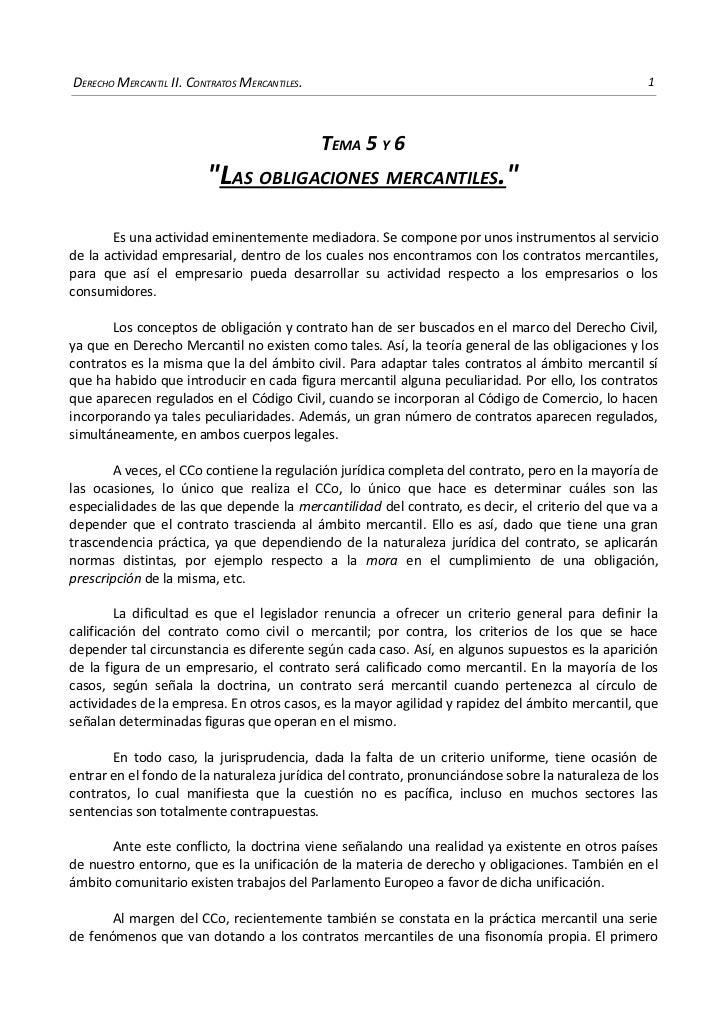 DERECHO MERCANTIL II. CONTRATOS MERCANTILES. 1

TEMA 5 Y 6

"LAS OBLIGACIONES MERCANTILES."

Es una actividad eminentemente mediadora. Se compone por unos instrumentos al servicio de la actividad empresarial, dentro de los cuales nos encontramos con los contratos mercantiles, para que así el empresario pueda desarrollar su actividad respecto a los empresarios o los consumidores.

Los conceptos de obligación y contrato han de ser buscados en el marco del Derecho Civil, ya que en Derecho Mercantil no existen como tales. Así, la teoría general de las obligaciones y los contratos es la misma que la del ámbito civil. Para adaptar tales contratos al ámbito mercantil sí que ha habido que introducir en cada figura mercantil alguna peculiaridad. Por ello, los contratos que aparecen regulados en el Código Civil, cuando se incorporan al Código de Comercio, lo hacen incorporando ya tales peculiaridades. Además, un gran número de contratos aparecen regulados, simultáneamente, en ambos cuerpos legales.

A veces, el CCo contiene la regulación jurídica completa del contrato, pero en la mayoría de las ocasiones, lo único que realiza el CCo, lo único que hace es determinar cuáles son las especialidades de las que depende la mercantilidad del contrato, es decir, el criterio del que va a depender que el contrato trascienda al ámbito mercantil. Ello es así, dado que tiene una gran trascendencia práctica, ya que dependiendo de la naturaleza jurídica del contrato, se aplicarán normas distintas, por ejemplo respecto a la mora en el cumplimiento de una obligación, prescripción de la misma, etc.

La dificultad es que el legislador renuncia a ofrecer un criterio general para definir la calificación del contrato como civil o mercantil; por contra, los criterios de los que se hace depender tal circunstancia es diferente según cada caso. Así, en algunos supuestos es la aparición de la figura de un empresario, el contrato será calificado como mercantil. En la mayoría de los casos, según señala la doctrina, un contrato será mercantil cuando pertenezca al círculo de actividades de la empresa. En otros casos, es la mayor agilidad y rapidez del ámbito mercantil, que señalan determinadas figuras que operan en el mismo.

En todo caso, la jurisprudencia, dada la falta de un criterio uniforme, tiene ocasión de entrar en el fondo de la naturaleza jurídica del contrato, pronunciándose sobre la naturaleza de los contratos, lo cual manifiesta que la cuestión no es pacífica, incluso en muchos sectores las sentencias son totalmente contrapuestas.

Ante este conflicto, la doctrina viene señalando una realidad ya existente en otros países de nuestro entorno, que es la unificación de la materia de derecho y obligaciones. También en el ámbito comunitario existen trabajos del Parlamento Europeo a favor de dicha unificación.

Al margen del CCo, recientemente también se constata en la práctica mercantil una serie de fenómenos que van dotando a los contratos mercantiles de una fisonomía propia. El primero